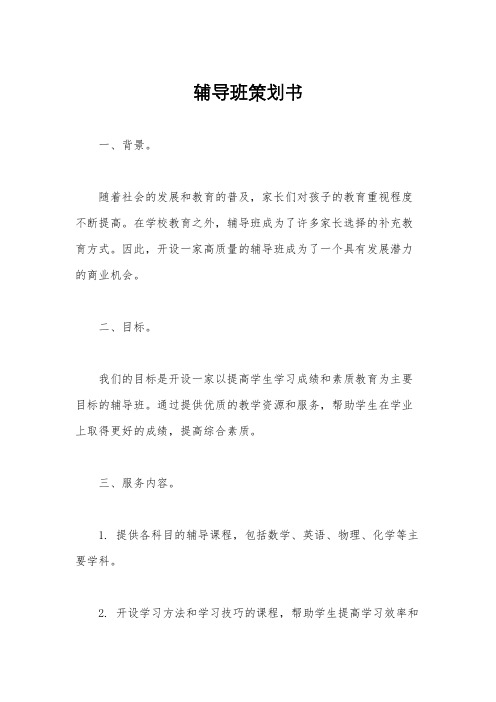 辅导班策划书

一、背景。

随着社会的发展和教育的普及，家长们对孩子的教育重视程度不断提高。在学校教育之外，辅导班成为了许多家长选择的补充教育方式。因此，开设一家高质量的辅导班成为了一个具有发展潜力的商业机会。

二、目标。

我们的目标是开设一家以提高学生学习成绩和素质教育为主要目标的辅导班。通过提供优质的教学资源和服务，帮助学生在学业上取得更好的成绩，提高综合素质。

三、服务内容。

1. 提供各科目的辅导课程，包括数学、英语、物理、化学等主要学科。

2. 开设学习方法和学习技巧的课程，帮助学生提高学习效率和